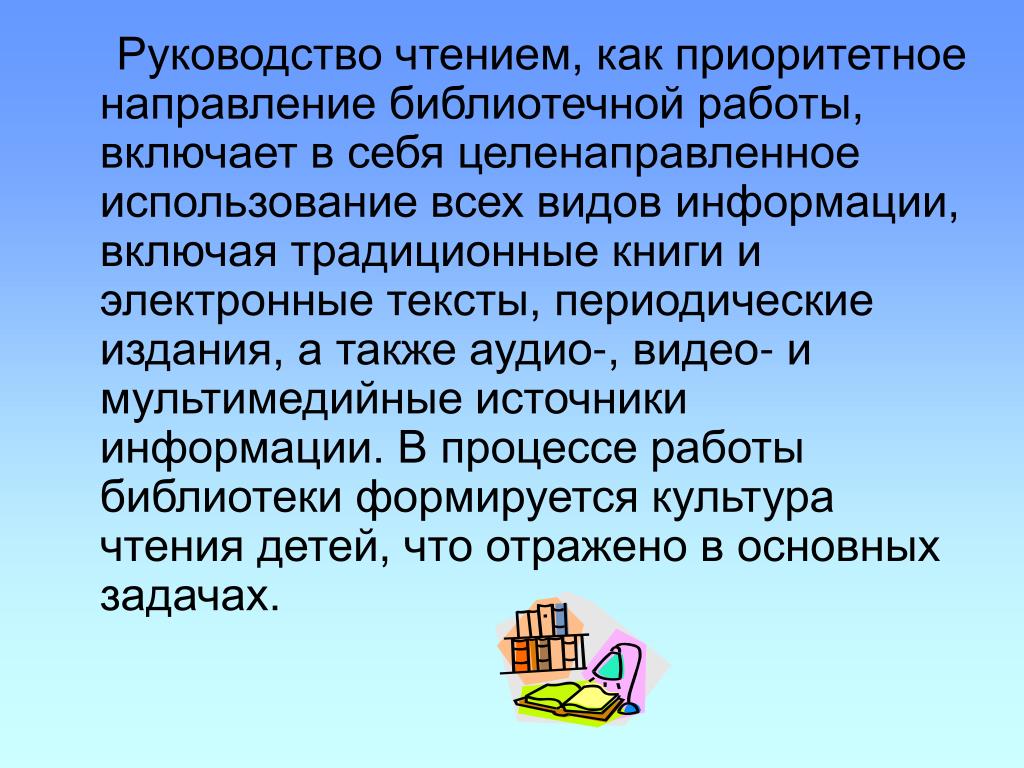 Руководство чтением, как приоритетное направление библиотечной работы, включает в себя целенаправленное использование всех видов информации, включая традиционные книги и электронные тексты, периодические издания, а также аудио-, видео- и мультимедийные источники информации. В процессе работы библиотеки формируется культура чтения детей, что отражено в основных задачах.